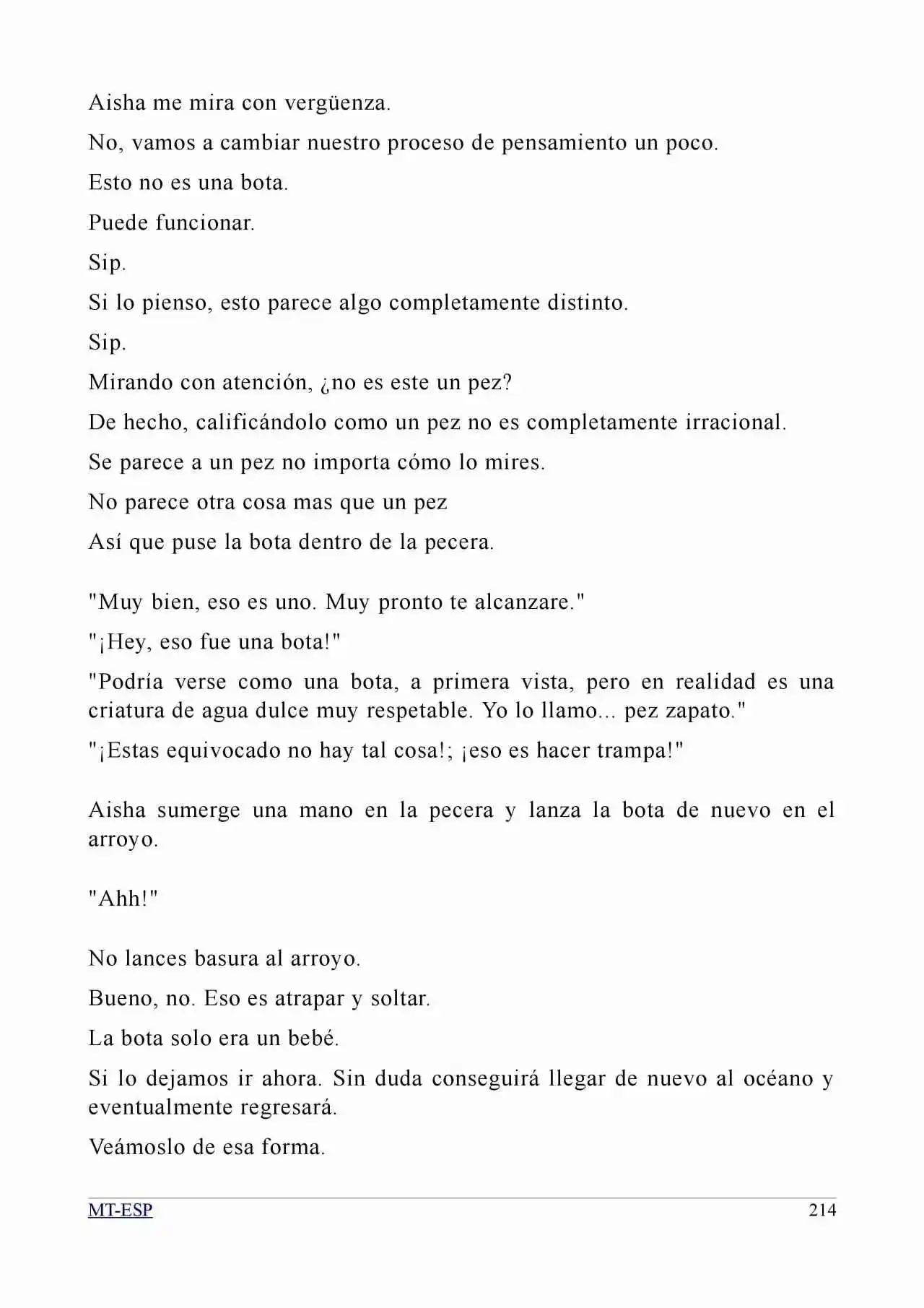 Aisha me mira con vergüenza.

No, vamos a cambiar nuestro proceso de pensamiento un poco.

Esto no es una bota.

Puede funcionar.

Sip.

Si lo pienso, esto parece algo completamente distinto.

Sip.

Mirando con atención, ¿no es este un pez?

De hecho, calificándolo como un pez no es completamente irracional.

Se parece a un pez no importa cómo lo mires.

No parece otra cosa mas que un pez

Así que puse la bota dentro de la pecera.

"Muy bien, eso es uno. Muy pronto te alcanzare."

"¡Hey, eso fue una bota!"

"Podría verse como una bota, a primera vista, pero en realidad es una criatura de agua dulce muy respetable. Yo lo llamo... pez zapato."

"¡Estas equivocado no hay tal cosa!; ¡eso es hacer trampa!"

Aisha sumerge una mano en la pecera y lanza la bota de nuevo en el arroyo.

"Ahh!"

No lances basura al arroyo.

Bueno, no. Eso es atrapar y soltar.

La bota solo era un bebé.

Si lo dejamos ir ahora. Sin duda conseguirá llegar de nuevo al océano y eventualmente regresará.

Veámoslo de esa forma.

MT-ESP 214